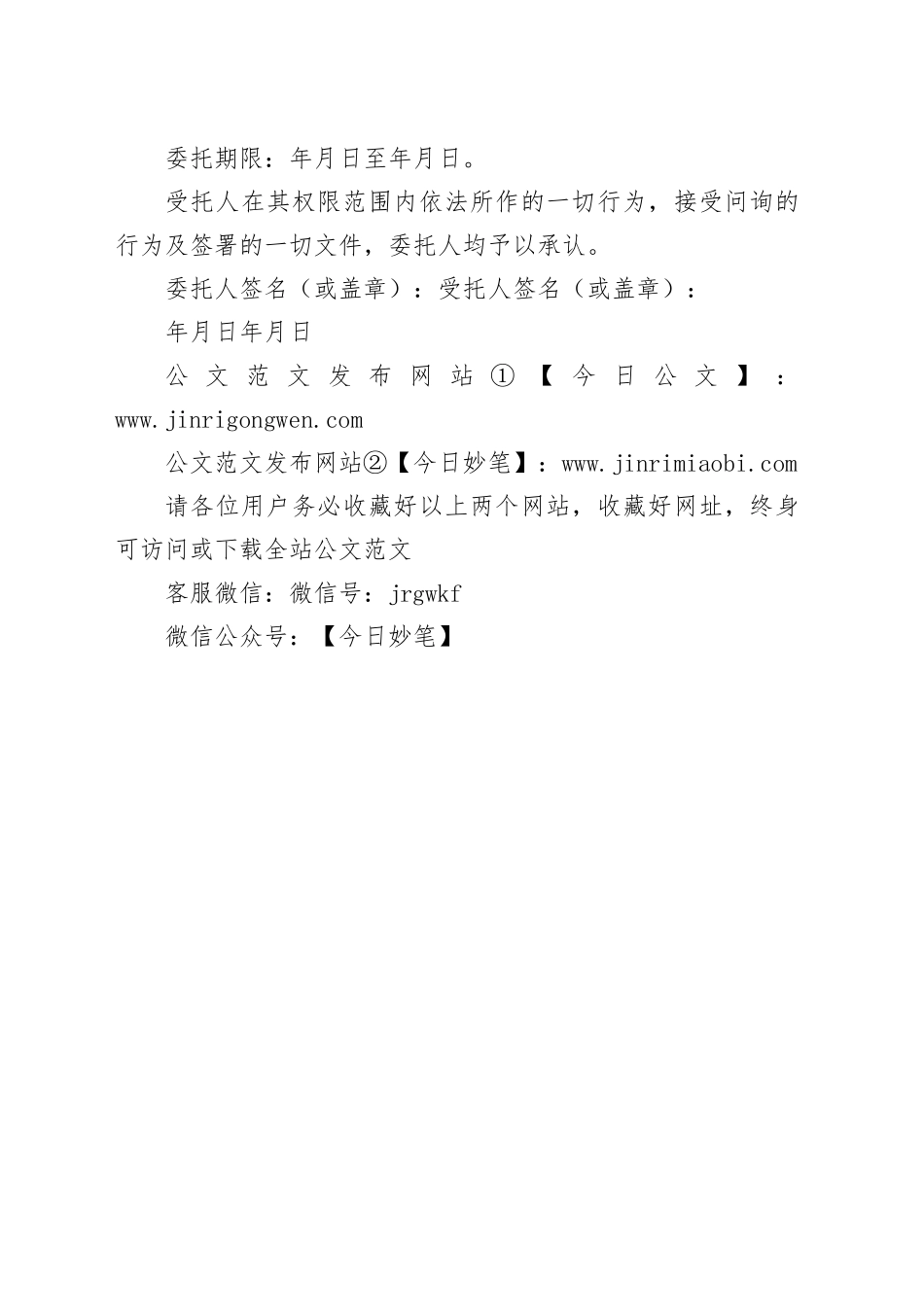 委托期限：年月日至年月日。

受托人在其权限范围内依法所作的一切行为，接受问询的行为及签署的一切文件，委托人均予以承认。

委托人签名（或盖章）：受托人签名（或盖章）：

年月日年月日

公文范文发布网站①【今日公文】：www.jinrigongwen.com

公文范文发布网站②【今日妙笔】：www.jinrimiaobi.com

请各位用户务必收藏好以上两个网站，收藏好网址，终身可访问或下载全站公文范文

客服微信：微信号：jrgwkf

微信公众号：【今日妙笔】